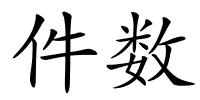 件数